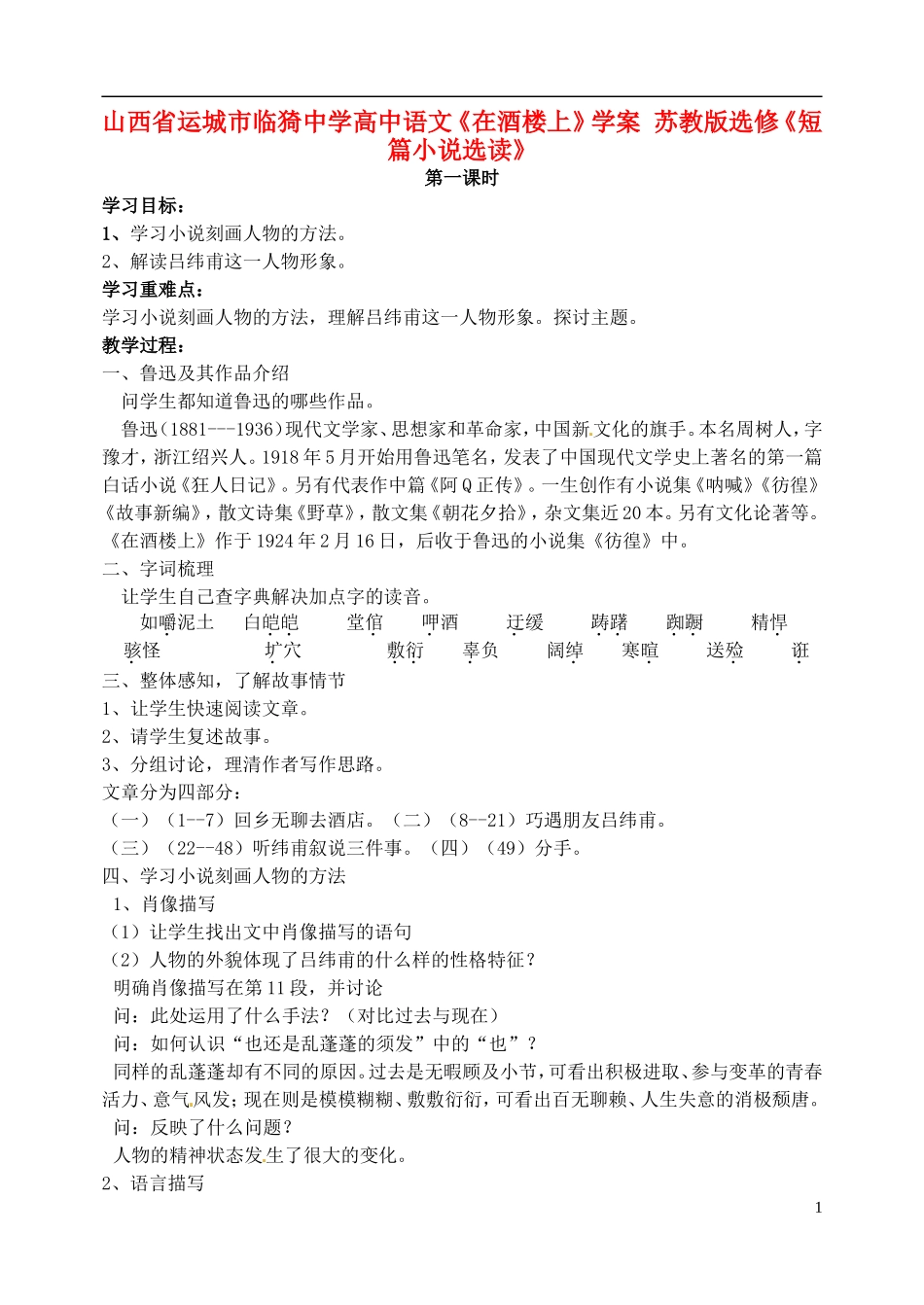 山西省运城市临猗中学高中语文《在酒楼上》学案 苏教版选修《短篇小说选读》

第一课时

学习目标：

1、学习小说刻画人物的方法。

2、解读吕纬甫这一人物形象。

学习重难点：

学习小说刻画人物的方法，理解吕纬甫这一人物形象。探讨主题。

教学过程：

一、鲁迅及其作品介绍

问学生都知道鲁迅的哪些作品。

鲁迅（1881---1936）现代文学家、思想家和革命家，中国新文化的旗手。本名周树人，字豫才，浙江绍兴人。1918年5月开始用鲁迅笔名，发表了中国现代文学史上著名的第一篇白话小说《狂人日记》。另有代表作中篇《阿Q正传》。一生创作有小说集《呐喊》《彷徨》《故事新编》，散文诗集《野草》，散文集《朝花夕拾》，杂文集近20本。另有文化论著等。《在酒楼上》作于1924年2月16日，后收于鲁迅的小说集《彷徨》中。

二、字词梳理

让学生自己查字典解决加点字的读音。

如嚼泥土 白皑皑 堂倌 呷酒 迂缓 踌躇 踟蹰 精悍 骇怪 圹穴 敷衍 辜负 阔绰 寒暄 送殓 诳

三、整体感知，了解故事情节

1、让学生快速阅读文章。

2、请学生复述故事。

3、分组讨论，理清作者写作思路。

文章分为四部分：

（一）（1--7）回乡无聊去酒店。（二）（8--21）巧遇朋友吕纬甫。

（三）（22--48）听纬甫叙说三件事。（四）（49）分手。

四、学习小说刻画人物的方法

1、肖像描写

（1）让学生找出文中肖像描写的语句

（2）人物的外貌体现了吕纬甫的什么样的性格特征？

明确肖像描写在第11段，并讨论

问：此处运用了什么手法？（对比过去与现在）

问：如何认识“也还是乱蓬蓬的须发”中的“也”？

同样的乱蓬蓬却有不同的原因。过去是无暇顾及小节，可看出积极进取、参与变革的青春活力、意气风发；现在则是模模糊糊、敷敷衍衍，可看出百无聊赖、人生失意的消极颓唐。

问：反映了什么问题？

人物的精神状态发生了很大的变化。

2、语言描写

1